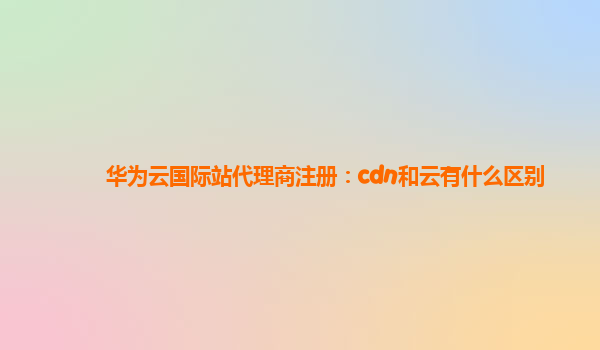 华为云国际站代理商注册：cdn和云有什么区别